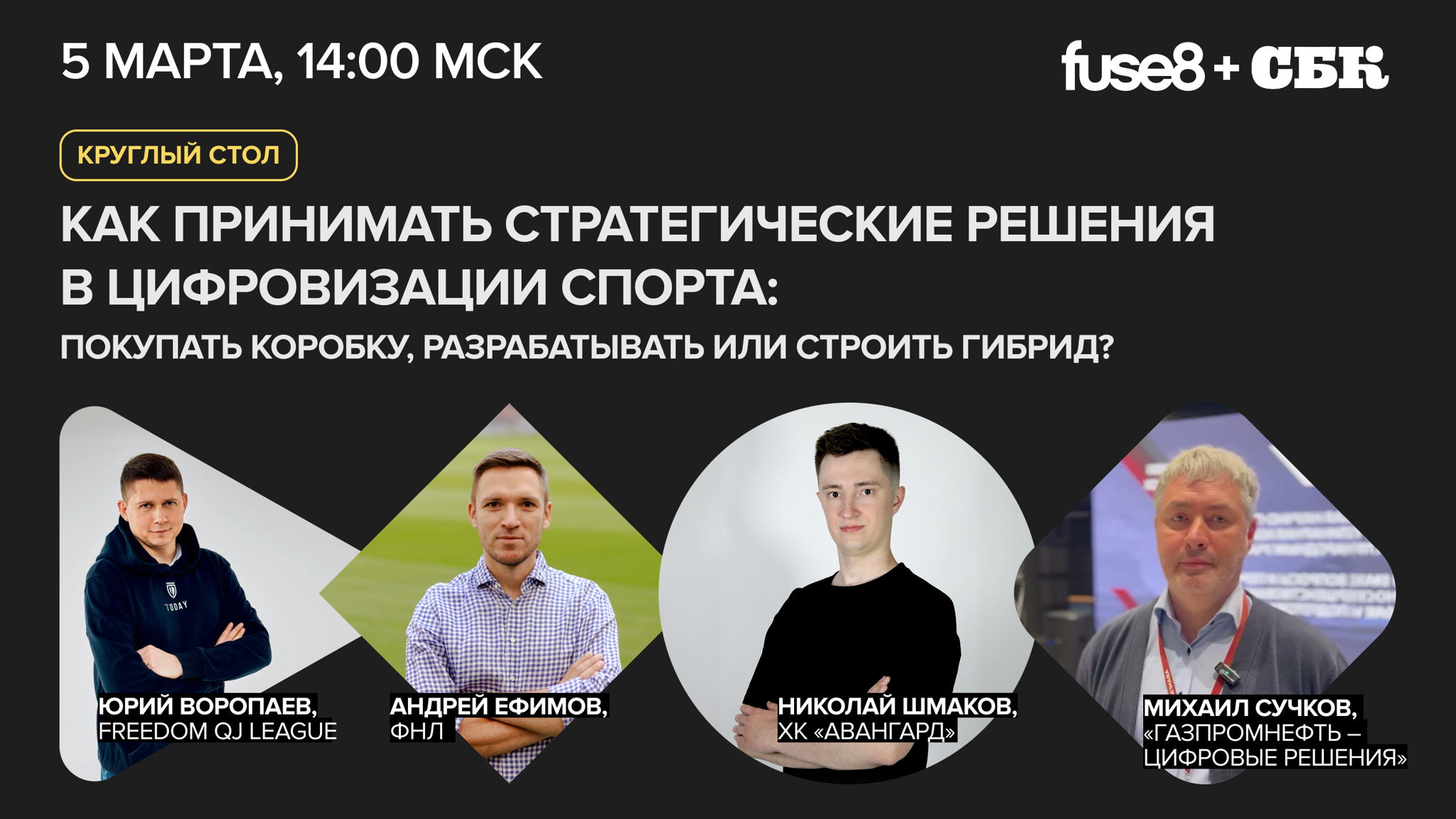 5 МАРТА, 14:00 МСК

fuse8 + СБК

КРУГЛЫЙ СТОЛ

КАК ПРИНИМАТЬ СТРАТЕГИЧЕСКИЕ РЕШЕНИЯ В ЦИФРОВИЗАЦИИ СПОРТА:

ПОКУПАТЬ КОРОБКУ, РАЗРАБАТЫВАТЬ ИЛИ СТРОИТЬ ГИБРИД?

TODAY

ЮРИЙ ВОРОПАЕВ, FREEDOM QJ LEAGUE

АНДРЕЙ ЕФИМОВ, ФНЛ

НИКОЛАЙ ШМАКОВ, ХК «АВАНГАРД»

МИХАИЛ СУЧКОВ, «ГАЗПРОМНЕФТЬ – ЦИФРОВЫЕ РЕШЕНИЯ»